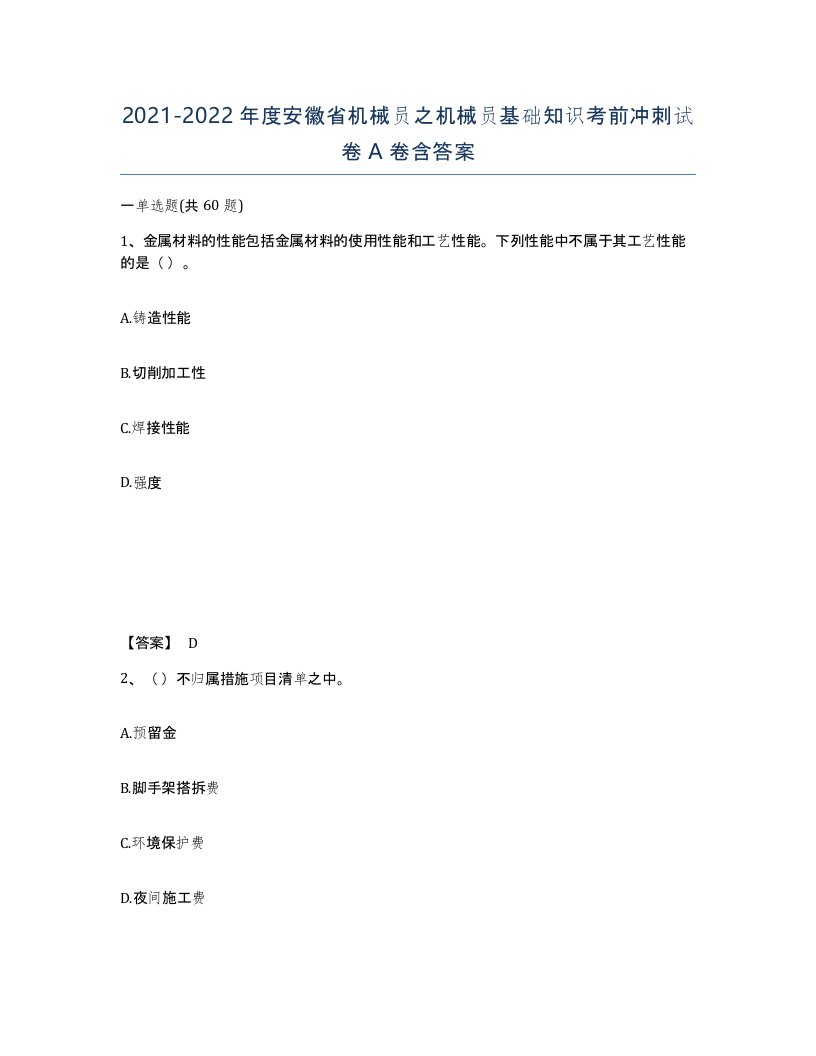 2021-2022年度安徽省机械员之机械员基础知识考前冲刺试卷A卷含答案

一单选题(共60题)

1、金属材料的性能包括金属材料的使用性能和工艺性能。下列性能中不属于其工艺性能的是（）。

A.铸造性能

B.切削加工性

C.焊接性能

D.强度

【答案】 D

2、（）不归属措施项目清单之中。

A.预留金

B.脚手架搭拆费

C.环境保护费

D.夜间施工费